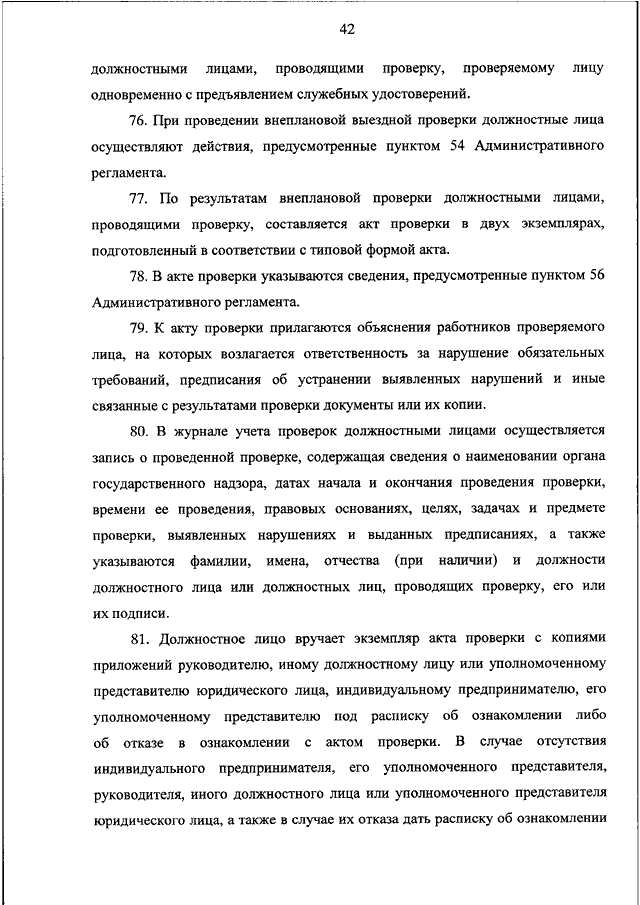 42

должностными лицами, проводящими проверку, проверяемому лицу одновременно с предъявлением служебных удостоверений.

76. При проведении внеплановой выездной проверки должностные лица осуществляют действия, предусмотренные пунктом 54 Административного регламента.

77. По результатам внеплановой проверки должностными лицами, проводящими проверку, составляется акт проверки в двух экземплярах, подготовленный в соответствии с типовой формой акта.

78. В акте проверки указываются сведения, предусмотренные пунктом 56 Административного регламента.

79. К акту проверки прилагаются объяснения работников проверяемого лица, на которых возлагается ответственность за нарушение обязательных требований, предписания об устранении выявленных нарушений и иные связанные с результатами проверки документы или их копии.

80. В журнале учета проверок должностными лицами осуществляется запись о проведенной проверке, содержащая сведения о наименовании органа государственного надзора, датах начала и окончания проведения проверки, времени ее проведения, правовых основаниях, целях, задачах и предмете проверки, выявленных нарушениях и выданных предписаниях, а также указываются фамилии, имена, отчества (при наличии) и должности должностного лица или должностных лиц, проводящих проверку, его или их подписи.

81. Должностное лицо вручает экземпляр акта проверки с копиями приложений руководителю, иному должностному лицу или уполномоченному представителю юридического лица, индивидуальному предпринимателю, его уполномоченному представителю под расписку об ознакомлении либо об отказе в ознакомлении с актом проверки. В случае отсутствия индивидуального предпринимателя, его уполномоченного представителя, руководителя, иного должностного лица или уполномоченного представителя юридического лица, а также в случае их отказа дать расписку об ознакомлении